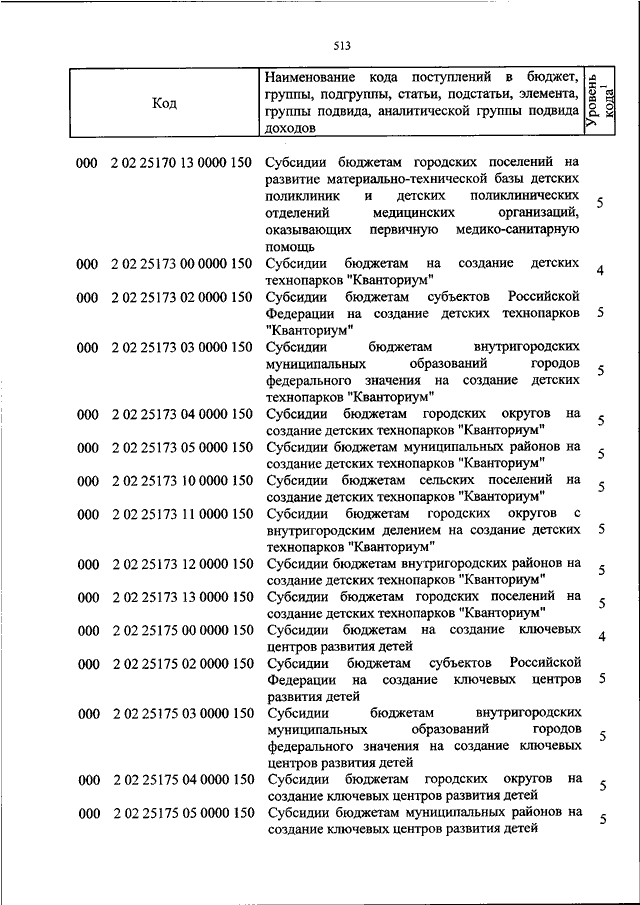 513

| Код | Наименование кода поступлений в бюджет, группы, подгруппы, статьи, подстатьи, элемента, группы подвида, аналитической группы подвида доходов | Уровень кода$^1$ |
|---|---|---|
| 000 2 02 25170 13 0000 150 | Субсидии бюджетам городских поселений на развитие материально-технической базы детских поликлиник и детских поликлинических отделений медицинских организаций, оказывающих первичную медико-санитарную помощь | 5 |
| 000 2 02 25173 00 0000 150 | Субсидии бюджетам на создание детских технопарков "Кванториум" | 4 |
| 000 2 02 25173 02 0000 150 | Субсидии бюджетам субъектов Российской Федерации на создание детских технопарков "Кванториум" | 5 |
| 000 2 02 25173 03 0000 150 | Субсидии бюджетам внутригородских муниципальных образований городов федерального значения на создание детских технопарков "Кванториум" | 5 |
| 000 2 02 25173 04 0000 150 | Субсидии бюджетам городских округов на создание детских технопарков "Кванториум" | 5 |
| 000 2 02 25173 05 0000 150 | Субсидии бюджетам муниципальных районов на создание детских технопарков "Кванториум" | 5 |
| 000 2 02 25173 10 0000 150 | Субсидии бюджетам сельских поселений на создание детских технопарков "Кванториум" | 5 |
| 000 2 02 25173 11 0000 150 | Субсидии бюджетам городских округов с внутригородским делением на создание детских технопарков "Кванториум" | 5 |
| 000 2 02 25173 12 0000 150 | Субсидии бюджетам внутригородских районов на создание детских технопарков "Кванториум" | 5 |
| 000 2 02 25173 13 0000 150 | Субсидии бюджетам городских поселений на создание детских технопарков "Кванториум" | 5 |
| 000 2 02 25175 00 0000 150 | Субсидии бюджетам на создание ключевых центров развития детей | 4 |
| 000 2 02 25175 02 0000 150 | Субсидии бюджетам субъектов Российской Федерации на создание ключевых центров развития детей | 5 |
| 000 2 02 25175 03 0000 150 | Субсидии бюджетам внутригородских муниципальных образований городов федерального значения на создание ключевых центров развития детей | 5 |
| 000 2 02 25175 04 0000 150 | Субсидии бюджетам городских округов на создание ключевых центров развития детей | 5 |
| 000 2 02 25175 05 0000 150 | Субсидии бюджетам муниципальных районов на создание ключевых центров развития детей | 5 |